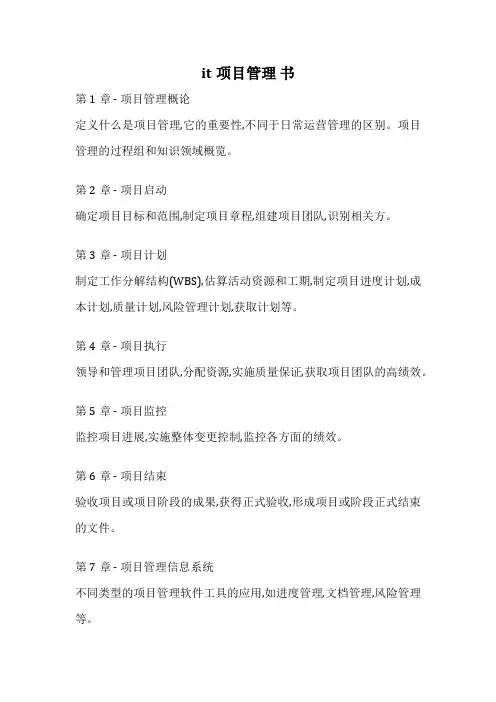 it 项目管理 书

第 1 章 - 项目管理概论

定义什么是项目管理,它的重要性,不同于日常运营管理的区别。项目管理的过程组和知识领域概览。

第 2 章 - 项目启动

确定项目目标和范围,制定项目章程,组建项目团队,识别相关方。

第 3 章 - 项目计划

制定工作分解结构(WBS),估算活动资源和工期,制定项目进度计划,成本计划,质量计划,风险管理计划,获取计划等。

第 4 章 - 项目执行

领导和管理项目团队,分配资源,实施质量保证,获取项目团队的高绩效。

第 5 章 - 项目监控

监控项目进展,实施整体变更控制,监控各方面的绩效。

第 6 章 - 项目结束

验收项目或项目阶段的成果,获得正式验收,形成项目或阶段正式结束的文件。

第 7 章 - 项目管理信息系统

不同类型的项目管理软件工具的应用,如进度管理,文档管理,风险管理等。